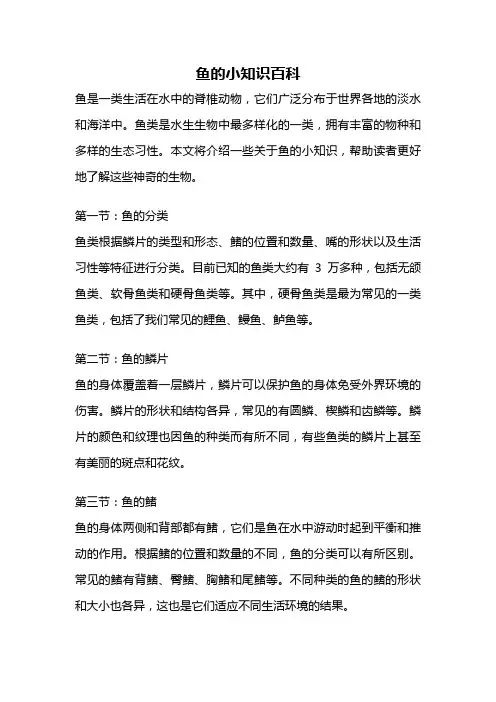 鱼的小知识百科

鱼是一类生活在水中的脊椎动物，它们广泛分布于世界各地的淡水和海洋中。鱼类是水生生物中最多样化的一类，拥有丰富的物种和多样的生态习性。本文将介绍一些关于鱼的小知识，帮助读者更好地了解这些神奇的生物。

第一节：鱼的分类

鱼类根据鳞片的类型和形态、鳍的位置和数量、嘴的形状以及生活习性等特征进行分类。目前已知的鱼类大约有 3 万多种，包括无颌鱼类、软骨鱼类和硬骨鱼类等。其中，硬骨鱼类是最为常见的一类鱼类，包括了我们常见的鲤鱼、鳗鱼、鲈鱼等。

第二节：鱼的鳞片

鱼的身体覆盖着一层鳞片，鳞片可以保护鱼的身体免受外界环境的伤害。鳞片的形状和结构各异，常见的有圆鳞、楔鳞和齿鳞等。鳞片的颜色和纹理也因鱼的种类而有所不同，有些鱼类的鳞片上甚至有美丽的斑点和花纹。

第三节：鱼的鳍

鱼的身体两侧和背部都有鳍，它们是鱼在水中游动时起到平衡和推动的作用。根据鳍的位置和数量的不同，鱼的分类可以有所区别。常见的鳍有背鳍、臀鳍、胸鳍和尾鳍等。不同种类的鱼的鳍的形状和大小也各异，这也是它们适应不同生活环境的结果。